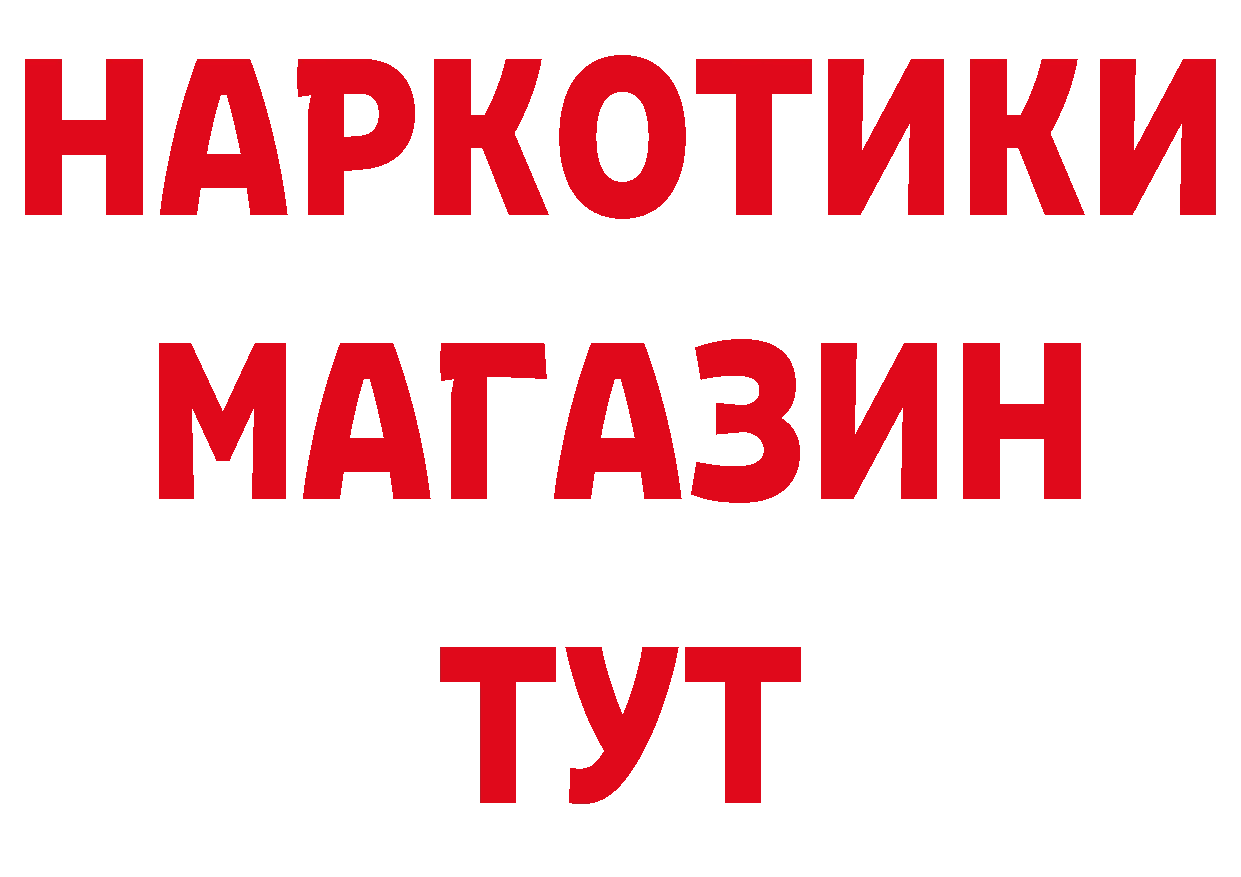 НАРКОТИКИ
МАГАЗИН
ТУТ